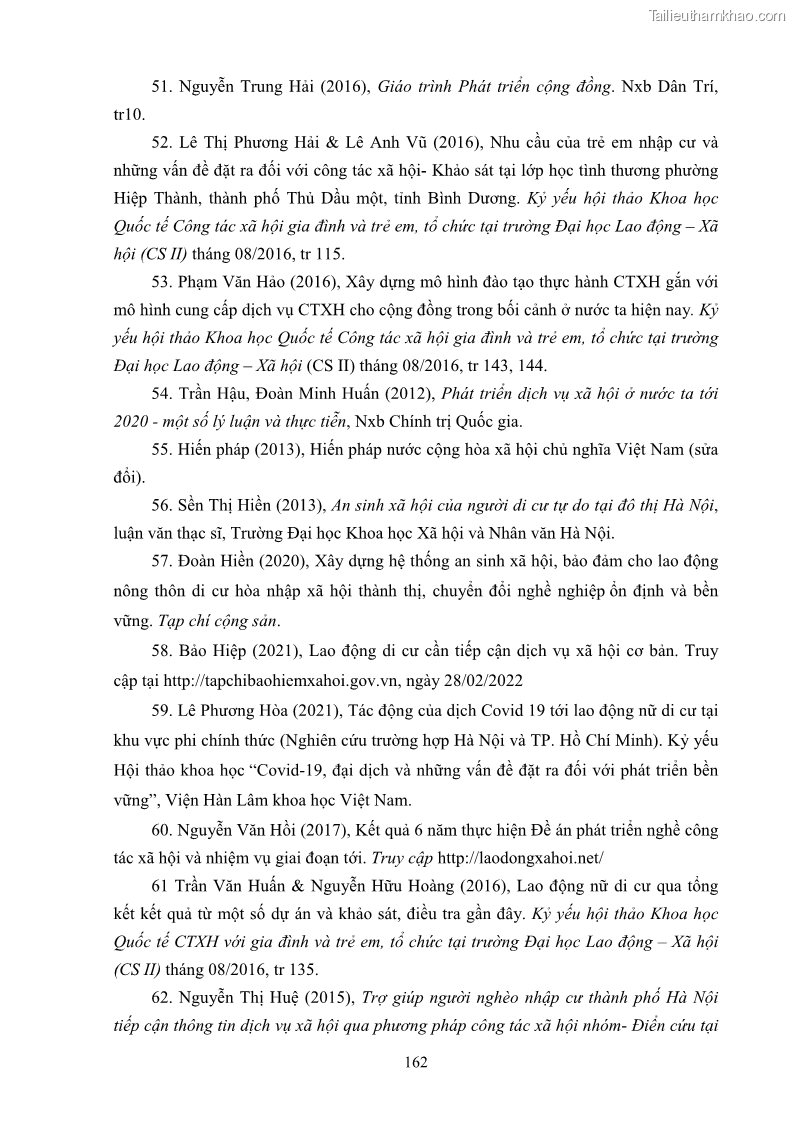 Tailieuthamkhao.com

51. Nguyễn Trung Hải (2016), Giáo trình Phát triển cộng đồng. Nxb Dân Trí, tr10.

52. Lê Thị Phương Hải & Lê Anh Vũ (2016), Nhu cầu của trẻ em nhập cư và những vấn đề đặt ra đối với công tác xã hội- Khảo sát tại lớp học tình thương phường Hiệp Thành, thành phố Thủ Dầu một, tỉnh Bình Dương. Kỷ yếu hội thảo Khoa học Quốc tế Công tác xã hội gia đình và trẻ em, tổ chức tại trường Đại học Lao động – Xã hội (CS II) tháng 08/2016, tr 115.

53. Phạm Văn Hảo (2016), Xây dựng mô hình đào tạo thực hành CTXH gắn với mô hình cung cấp dịch vụ CTXH cho cộng đồng trong bối cảnh ở nước ta hiện nay. Kỷ yếu hội thảo Khoa học Quốc tế Công tác xã hội gia đình và trẻ em, tổ chức tại trường Đại học Lao động – Xã hội (CS II) tháng 08/2016, tr 143, 144.

54. Trần Hậu, Đoàn Minh Huấn (2012), Phát triển dịch vụ xã hội ở nước ta tới 2020 - một số lý luận và thực tiễn, Nxb Chính trị Quốc gia.

55. Hiến pháp (2013), Hiến pháp nước cộng hòa xã hội chủ nghĩa Việt Nam (sửa đổi).

56. Sền Thị Hiền (2013), An sinh xã hội của người di cư tự do tại đô thị Hà Nội, luận văn thạc sĩ, Trường Đại học Khoa học Xã hội và Nhân văn Hà Nội.

57. Đoàn Hiền (2020), Xây dựng hệ thống an sinh xã hội, bảo đảm cho lao động nông thôn di cư hòa nhập xã hội thành thị, chuyển đổi nghề nghiệp ổn định và bền vững. Tạp chí cộng sản.

58. Bảo Hiệp (2021), Lao động di cư cần tiếp cận dịch vụ xã hội cơ bản. Truy cập tại http://tapchibaohiemxahoi.gov.vn, ngày 28/02/2022

59. Lê Phương Hòa (2021), Tác động của dịch Covid 19 tới lao động nữ di cư tại khu vực phi chính thức (Nghiên cứu trường hợp Hà Nội và TP. Hồ Chí Minh). Kỷ yếu Hội thảo khoa học “Covid-19, đại dịch và những vấn đề đặt ra đối với phát triển bền vững”, Viện Hàn Lâm khoa học Việt Nam.

60. Nguyễn Văn Hồi (2017), Kết quả 6 năm thực hiện Đề án phát triển nghề công tác xã hội và nhiệm vụ giai đoạn tới. Truy cập http://laodongxahoi.net/

61 Trần Văn Huấn & Nguyễn Hữu Hoàng (2016), Lao động nữ di cư qua tổng kết kết quả từ một số dự án và khảo sát, điều tra gần đây. Kỷ yếu hội thảo Khoa học Quốc tế CTXH với gia đình và trẻ em, tổ chức tại trường Đại học Lao động – Xã hội (CS II) tháng 08/2016, tr 135.

62. Nguyễn Thị Huệ (2015), Trợ giúp người nghèo nhập cư thành phố Hà Nội tiếp cận thông tin dịch vụ xã hội qua phương pháp công tác xã hội nhóm- Điển cứu tại

162